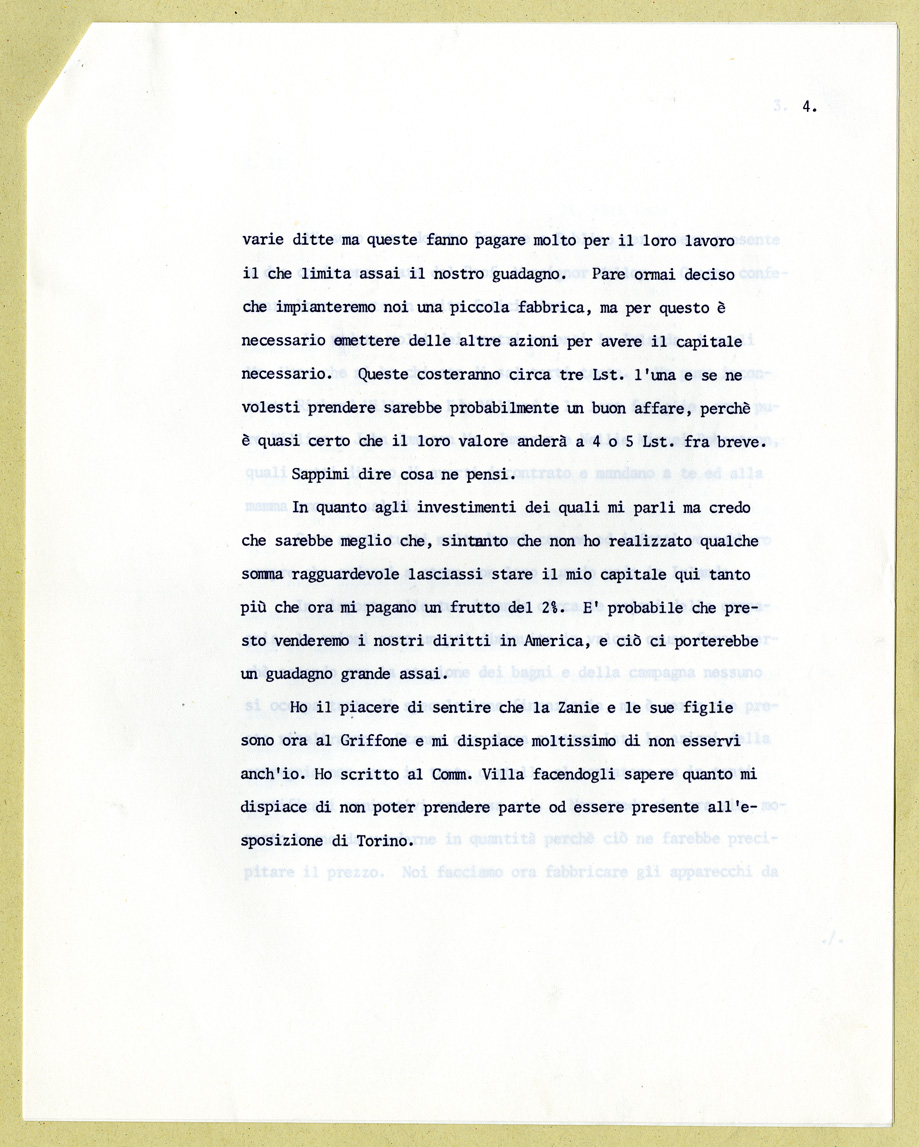 4.

varie ditte ma queste fanno pagare molto per il loro lavoro il che limita assai il nostro guadagno. Pare ormai deciso che impianteremo noi una piccola fabbrica, ma per questo è necessario emettere delle altre azioni per avere il capitale necessario. Queste costeranno circa tre Lst. l'una e se ne volesti prendere sarebbe probabilmente un buon affare, perchè è quasi certo che il loro valore anderà a 4 o 5 Lst. fra breve. Sappimi dire cosa ne pensi.

In quanto agli investimenti dei quali mi parli ma credo che sarebbe meglio che, sintanto che non ho realizzato qualche somma ragguardevole lasciassi stare il mio capitale qui tanto più che ora mi pagano un frutto del 2%. E' probabile che presto venderemo i nostri diritti in America, e ciò ci porterebbe un guadagno grande assai.

Ho il piacere di sentire che la Zanie e le sue figlie sono ora al Griffone e mi dispiace moltissimo di non esservi anch'io. Ho scritto al Comm. Villa facendogli sapere quanto mi dispiace di non poter prendere parte od essere presente all'esposizione di Torino.